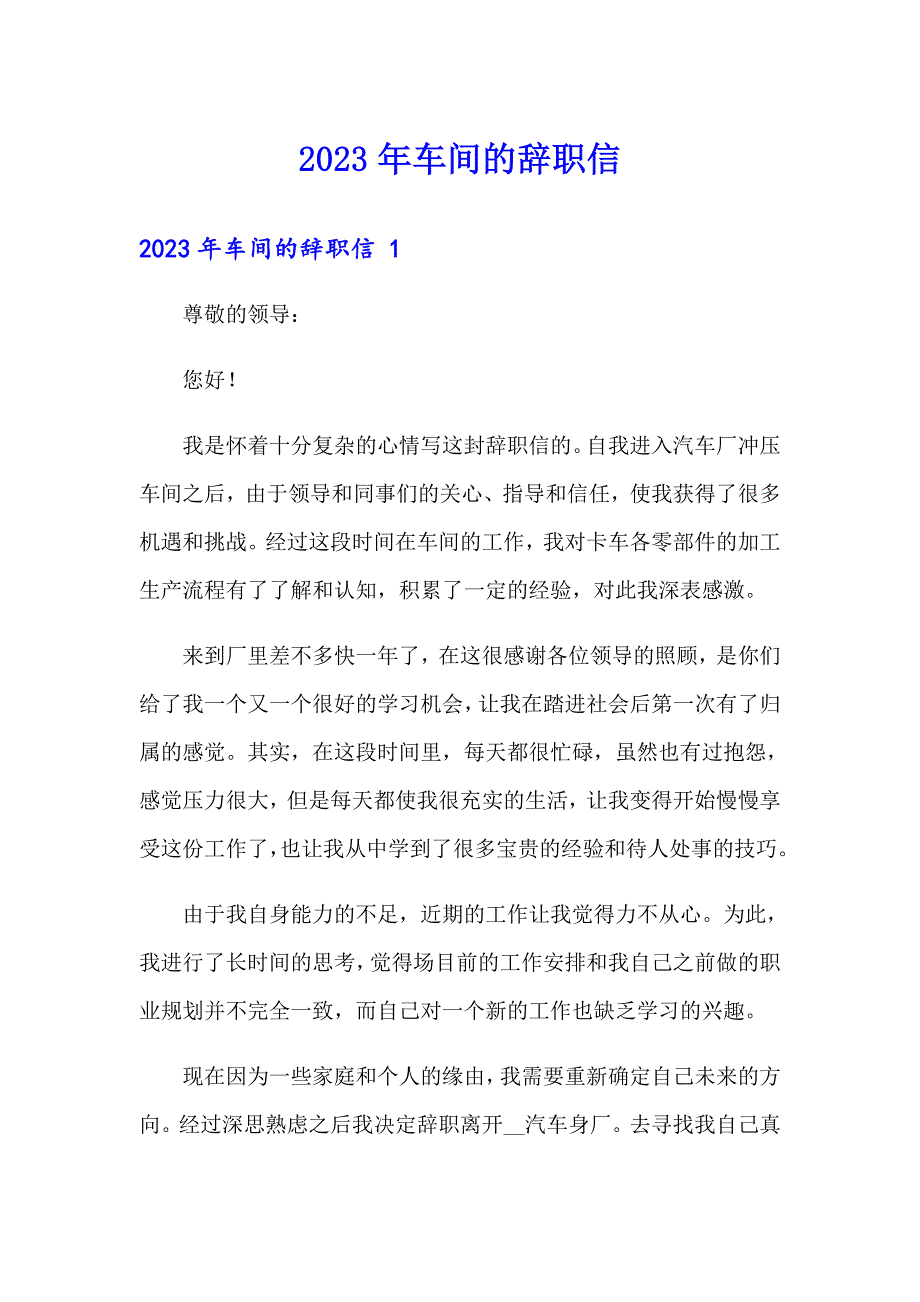 2023年车间的辞职信

2023年车间的辞职信 1

尊敬的领导：

您好！

我是怀着十分复杂的心情写这封辞职信的。自我进入汽车厂冲压车间之后，由于领导和同事们的关心、指导和信任，使我获得了很多机遇和挑战。经过这段时间在车间的工作，我对卡车各零部件的加工生产流程有了了解和认知，积累了一定的经验，对此我深表感激。

来到厂里差不多快一年了，在这很感谢各位领导的照顾，是你们给了我一个又一个很好的学习机会，让我在踏进社会后第一次有了归属的感觉。其实，在这段时间里，每天都很忙碌，虽然也有过抱怨，感觉压力很大，但是每天都使我很充实的生活，让我变得开始慢慢享受这份工作了，也让我从中学到了很多宝贵的经验和待人处事的技巧。

由于我自身能力的不足，近期的工作让我觉得力不从心。为此，我进行了长时间的思考，觉得场目前的工作安排和我自己之前做的职业规划并不完全一致，而自己对一个新的工作也缺乏学习的兴趣。

现在因为一些家庭和个人的缘由，我需要重新确定自己未来的方向。经过深思熟虑之后我决定辞职离开__汽车身厂。去寻找我自己真